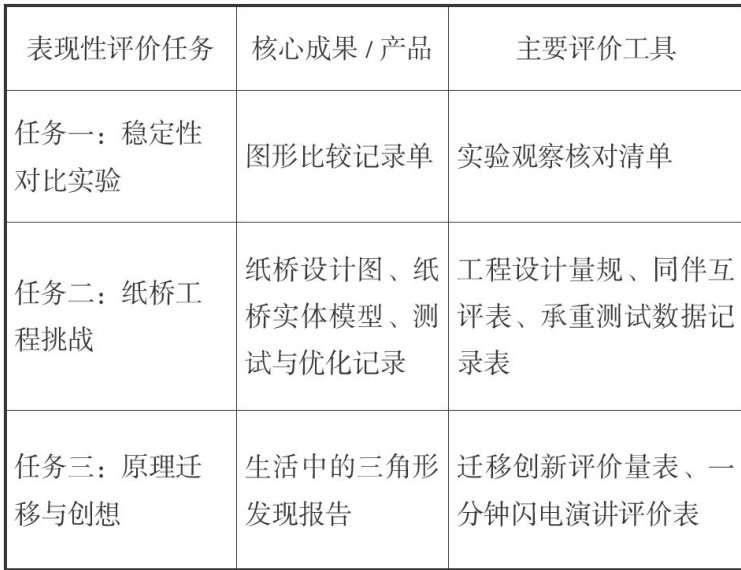 | 表现性评价任务 | 核心成果 / 产品 | 主要评价工具 |
|---|---|---|
| 任务一：稳定性对比实验 | 图形比较记录单 | 实验观察核对清单 |
| 任务二：纸桥工程挑战 | 纸桥设计图、纸桥实体模型、测试与优化记录 | 工程设计量规、同伴互评表、承重测试数据记录表 |
| 任务三：原理迁移与创想 | 生活中的三角形发现报告 | 迁移创新评价量表、一分钟闪电演讲评价表 |